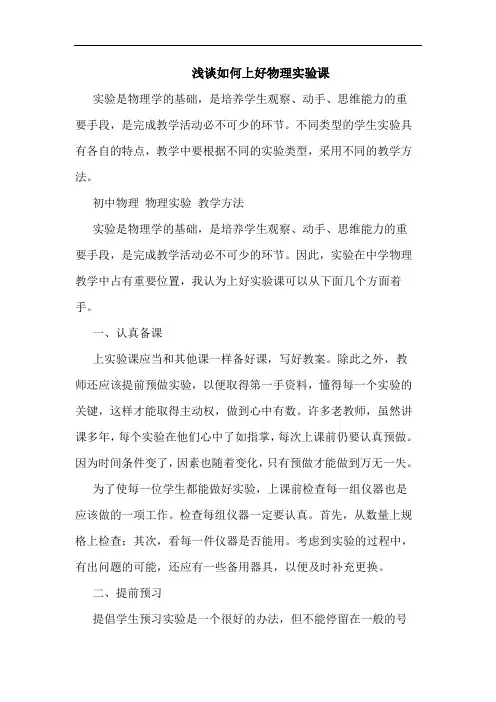 浅谈如何上好物理实验课

实验是物理学的基础，是培养学生观察、动手、思维能力的重要手段，是完成教学活动必不可少的环节。不同类型的学生实验具有各自的特点，教学中要根据不同的实验类型，采用不同的教学方法。

初中物理 物理实验 教学方法

实验是物理学的基础，是培养学生观察、动手、思维能力的重要手段，是完成教学活动必不可少的环节。因此，实验在中学物理教学中占有重要位置，我认为上好实验课可以从下面几个方面着手。

一、认真备课

上实验课应当和其他课一样备好课，写好教案。除此之外，教师还应该提前预做实验，以便取得第一手资料，懂得每一个实验的关键，这样才能取得主动权，做到心中有数。许多老教师，虽然讲课多年，每个实验在他们心中了如指掌，每次上课前仍要认真预做。因为时间条件变了，因素也随着变化，只有预做才能做到万无一失。

为了使每一位学生都能做好实验，上课前检查每一组仪器也是应该做的一项工作。检查每组仪器一定要认真。首先，从数量上规格上检查；其次，看每一件仪器是否能用。考虑到实验的过程中，有出问题的可能，还应有一些备用器具，以便及时补充更换。

二、提前预习

提倡学生预习实验是一个很好的办法，但不能停留在一般的号